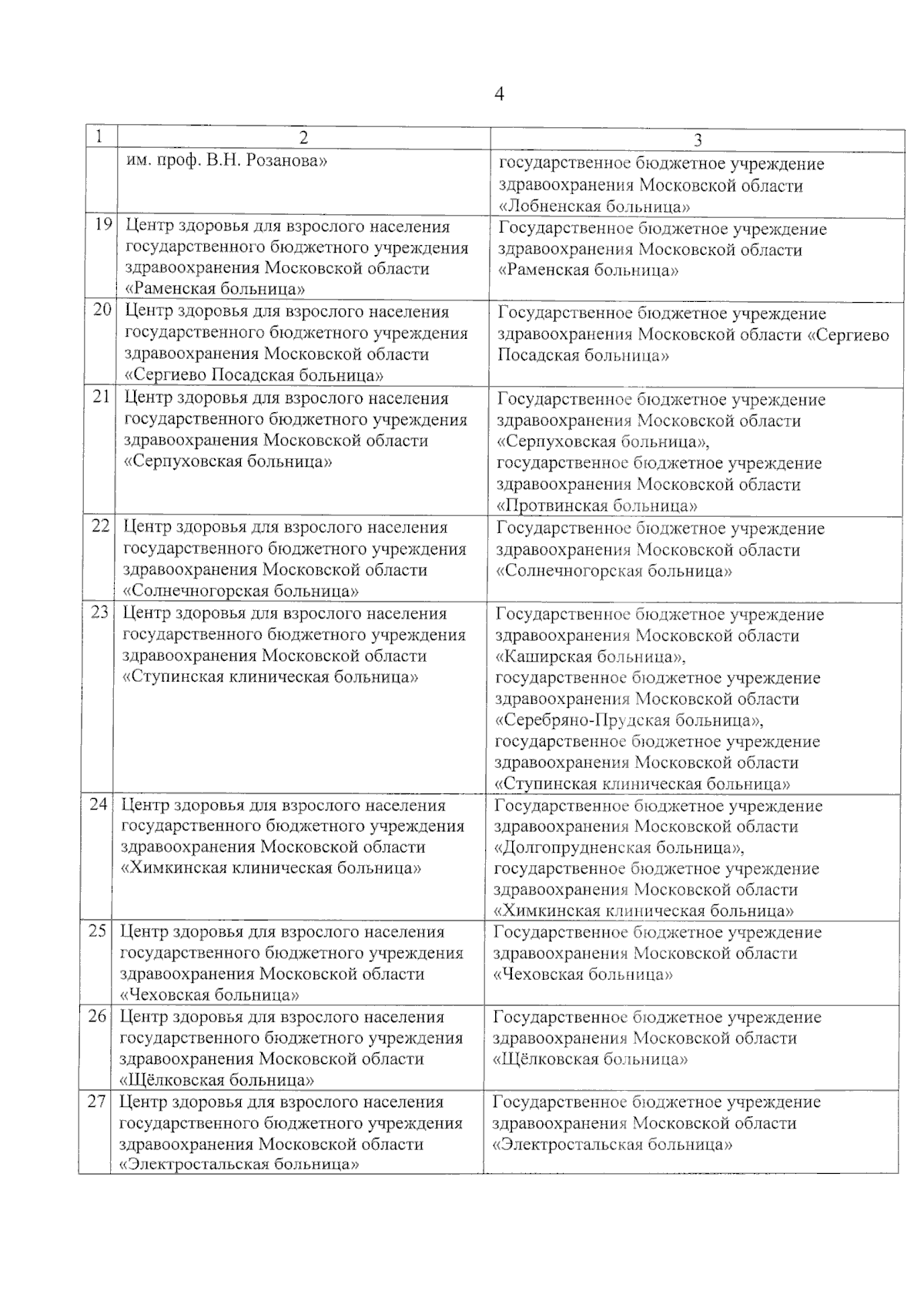 4

| 1 | 2 | 3 |
|---|---|---|
| | им. проф. В.Н. Розанова» | государственное бюджетное учреждение здравоохранения Московской области «Лобненская больница» |
| 19 | Центр здоровья для взрослого населения государственного бюджетного учреждения здравоохранения Московской области «Раменская больница» | Государственное бюджетное учреждение здравоохранения Московской области «Раменская больница» |
| 20 | Центр здоровья для взрослого населения государственного бюджетного учреждения здравоохранения Московской области «Сергиево Посадская больница» | Государственное бюджетное учреждение здравоохранения Московской области «Сергиево Посадская больница» |
| 21 | Центр здоровья для взрослого населения государственного бюджетного учреждения здравоохранения Московской области «Серпуховская больница» | Государственное бюджетное учреждение здравоохранения Московской области «Серпуховская больница», государственное бюджетное учреждение здравоохранения Московской области «Протвинская больница» |
| 22 | Центр здоровья для взрослого населения государственного бюджетного учреждения здравоохранения Московской области «Солнечногорская больница» | Государственное бюджетное учреждение здравоохранения Московской области «Солнечногорская больница» |
| 23 | Центр здоровья для взрослого населения государственного бюджетного учреждения здравоохранения Московской области «Ступинская клиническая больница» | Государственное бюджетное учреждение здравоохранения Московской области «Каширская больница», государственное бюджетное учреждение здравоохранения Московской области «Серебряно-Прудская больница», государственное бюджетное учреждение здравоохранения Московской области «Ступинская клиническая больница» |
| 24 | Центр здоровья для взрослого населения государственного бюджетного учреждения здравоохранения Московской области «Химкинская клиническая больница» | Государственное бюджетное учреждение здравоохранения Московской области «Долгопрудненская больница», государственное бюджетное учреждение здравоохранения Московской области «Химкинская клиническая больница» |
| 25 | Центр здоровья для взрослого населения государственного бюджетного учреждения здравоохранения Московской области «Чеховская больница» | Государственное бюджетное учреждение здравоохранения Московской области «Чеховская больница» |
| 26 | Центр здоровья для взрослого населения государственного бюджетного учреждения здравоохранения Московской области «Щёлковская больница» | Государственное бюджетное учреждение здравоохранения Московской области «Щёлковская больница» |
| 27 | Центр здоровья для взрослого населения государственного бюджетного учреждения здравоохранения Московской области «Электростальская больница» | Государственное бюджетное учреждение здравоохранения Московской области «Электростальская больница» |